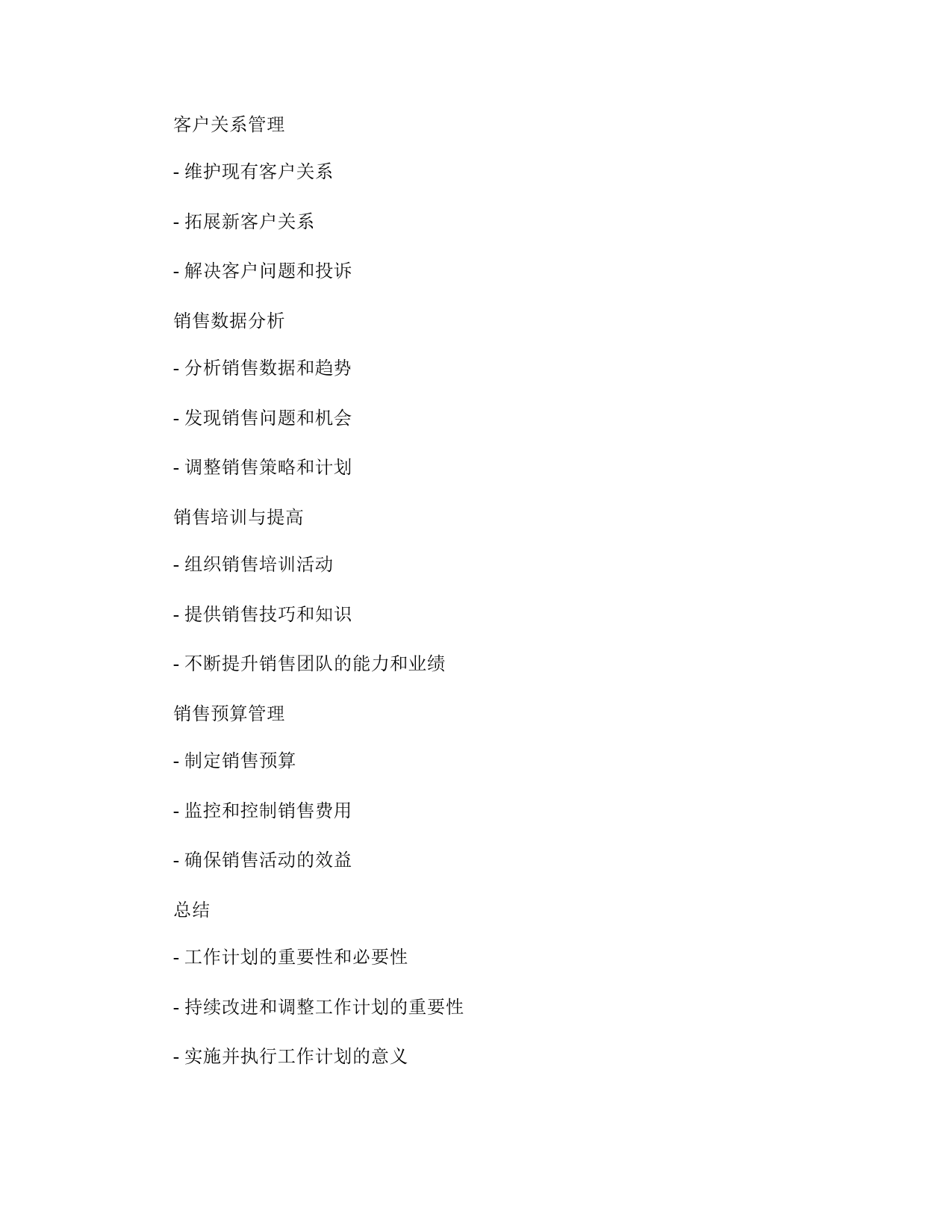 客户关系管理

- 维护现有客户关系

- 拓展新客户关系

- 解决客户问题和投诉

销售数据分析

- 分析销售数据和趋势

- 发现销售问题和机会

- 调整销售策略和计划

销售培训与提高

- 组织销售培训活动

- 提供销售技巧和知识

- 不断提升销售团队的能力和业绩

销售预算管理

- 制定销售预算

- 监控和控制销售费用

- 确保销售活动的效益

总结

- 工作计划的重要性和必要性

- 持续改进和调整工作计划的重要性

- 实施并执行工作计划的意义